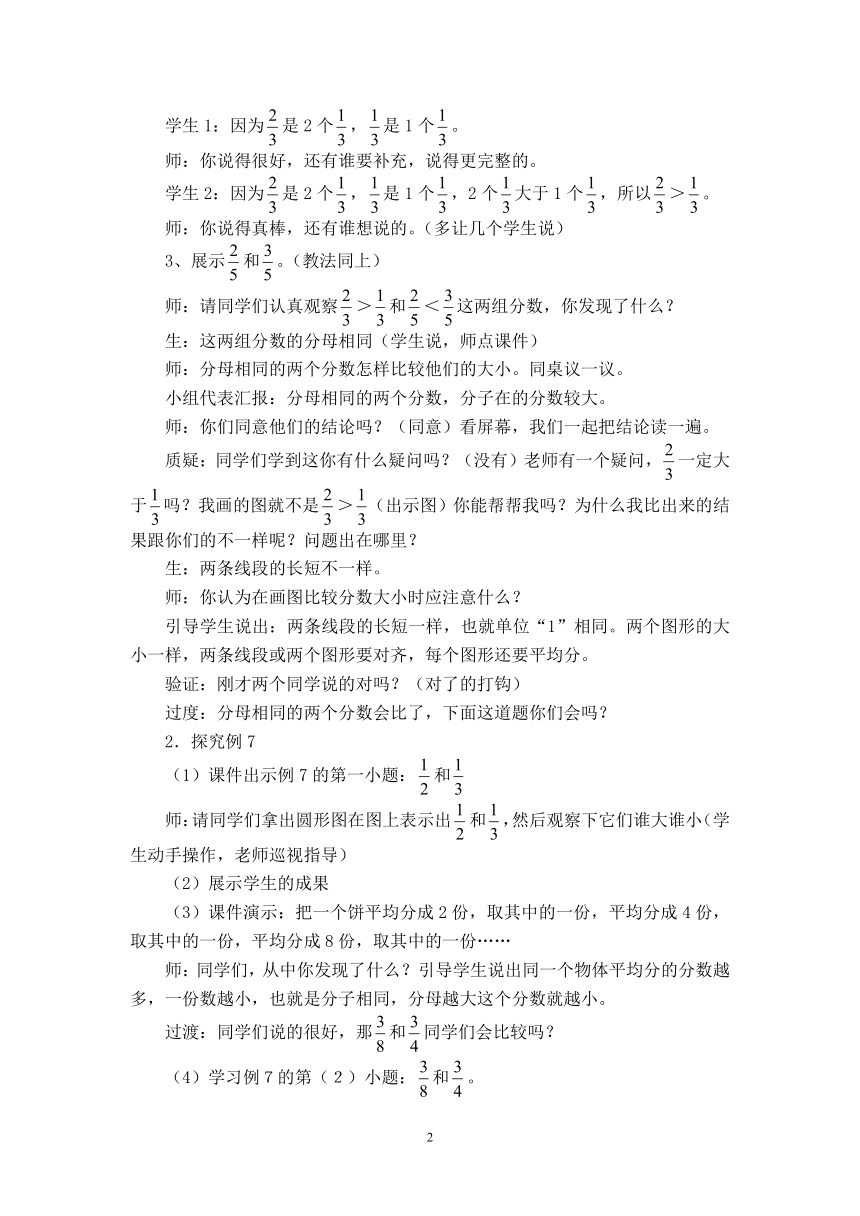 学生 1：因为$\frac{2}{3}$是 2 个$\frac{1}{3}$，$\frac{1}{3}$是 1 个$\frac{1}{3}$。

师：你说得很好，还有谁要补充，说得更完整的。

学生 2：因为$\frac{2}{3}$是 2 个$\frac{1}{3}$，$\frac{1}{3}$是 1 个$\frac{1}{3}$，2 个$\frac{1}{3}$大于 1 个$\frac{1}{3}$，所以$\frac{2}{3}>\frac{1}{3}$。

师：你说得真棒，还有谁想说的。(多让几个学生说)

3、展示$\frac{2}{5}$和$\frac{3}{5}$。(教法同上)

师：请同学们认真观察$\frac{2}{3}>\frac{1}{3}$和$\frac{2}{5}<\frac{3}{5}$这两组分数，你发现了什么？

生：这两组分数的分母相同（学生说，师点课件）

师：分母相同的两个分数怎样比较他们的大小。同桌议一议。

小组代表汇报：分母相同的两个分数，分子在的分数较大。

师：你们同意他们的结论吗？（同意）看屏幕，我们一起把结论读一遍。

质疑：同学们学到这你有什么疑问吗？（没有）老师有一个疑问，$\frac{2}{3}$一定大于$\frac{1}{3}$吗？我画的图就不是$\frac{2}{3}>\frac{1}{3}$（出示图）你能帮帮我吗？为什么我比出来的结果跟你们的不一样呢？问题出在哪里？

生：两条线段的长短不一样。

师：你认为在画图比较分数大小时应注意什么？

引导学生说出：两条线段的长短一样，也就单位“1”相同。两个图形的大小一样，两条线段或两个图形要对齐，每个图形还要平均分。

验证：刚才两个同学说的对吗？（对了的打钩）

过度：分母相同的两个分数会比了，下面这道题你们会吗？

2．探究例 7

（1）课件出示例 7 的第一小题：$\frac{1}{2}$和$\frac{1}{3}$

师：请同学们拿出圆形图在图上表示出$\frac{1}{2}$和$\frac{1}{3}$，然后观察下它们谁大谁小（学生动手操作，老师巡视指导）

（2）展示学生的成果

（3）课件演示：把一个饼平均分成 2 份，取其中的一份，平均分成 4 份，取其中的一份，平均分成 8 份，取其中的一份……

师：同学们，从中你发现了什么？引导学生说出同一个物体平均分的分数越多，一份数越小，也就是分子相同，分母越大这个分数就越小。

过渡：同学们说的很好，那$\frac{3}{8}$和$\frac{3}{4}$同学们会比较吗？

（4）学习例 7 的第（ 2 ）小题：$\frac{3}{8}$和$\frac{3}{4}$。

2